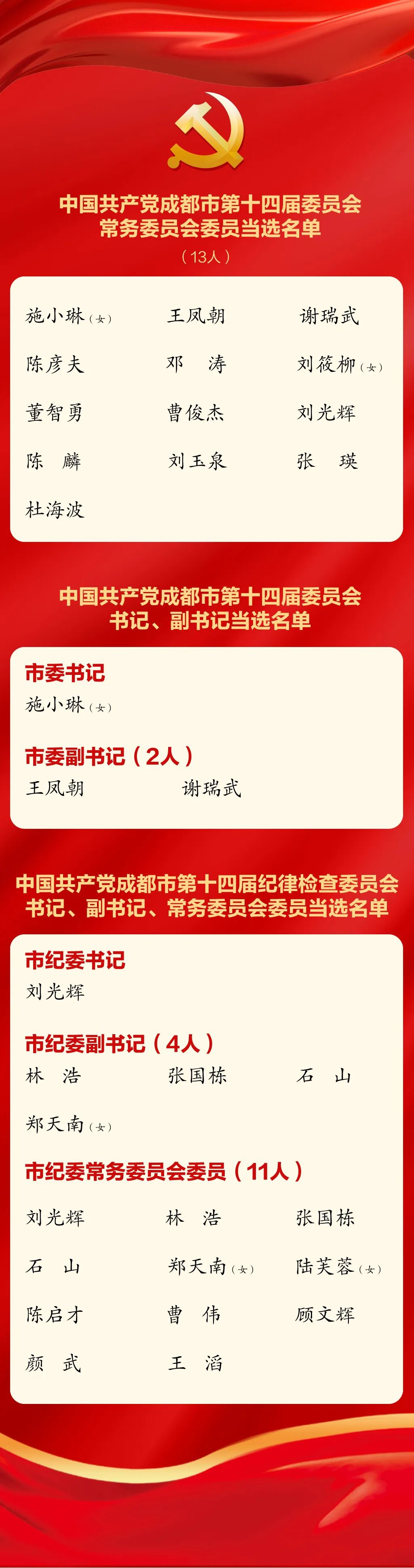 中国共产党成都市第十四届委员会
常务委员会委员当选名单
（13人）

施小琳（女） 王凤朝 谢瑞武
陈彦夫 邓 涛 刘筱柳（女）
董智勇 曹俊杰 刘光辉
陈 麟 刘玉泉 张 瑛
杜海波

中国共产党成都市第十四届委员会
书记、副书记当选名单

市委书记
施小琳（女）

市委副书记（2人）
王凤朝 谢瑞武

中国共产党成都市第十四届纪律检查委员会
书记、副书记、常务委员会委员当选名单

市纪委书记
刘光辉

市纪委副书记（4人）
林 浩 张国栋 石 山
郑天南（女）

市纪委常务委员会委员（11人）
刘光辉 林 浩 张国栋
石 山 郑天南（女） 陆芙蓉（女）
陈启才 曹 伟 顾文辉
颜 武 王 滔